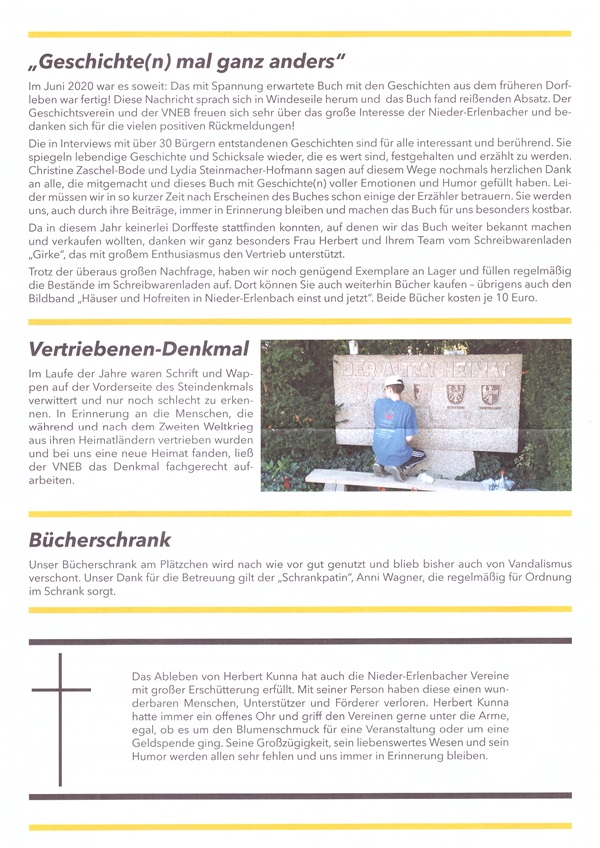 „Geschichte(n) mal ganz anders"

Im Juni 2020 war es soweit: Das mit Spannung erwartete Buch mit den Geschichten aus dem früheren Dorfleben war fertig! Diese Nachricht sprach sich in Windeseile herum und das Buch fand reißenden Absatz. Der Geschichtsverein und der VNEB freuen sich sehr über das große Interesse der Nieder-Erlenbacher und bedanken sich für die vielen positiven Rückmeldungen!

Die in Interviews mit über 30 Bürgern entstandenen Geschichten sind für alle interessant und berührend. Sie spiegeln lebendige Geschichte und Schicksale wieder, die es wert sind, festgehalten und erzählt zu werden. Christine Zaschel-Bode und Lydia Steinmacher-Hofmann sagen auf diesem Wege nochmals herzlichen Dank an alle, die mitgemacht und dieses Buch mit Geschichte(n) voller Emotionen und Humor gefüllt haben. Leider müssen wir in so kurzer Zeit nach Erscheinen des Buches schon einige der Erzähler betrauern. Sie werden uns, auch durch ihre Beiträge, immer in Erinnerung bleiben und machen das Buch für uns besonders kostbar.

Da in diesem Jahr keinerlei Dorffeste stattfinden konnten, auf denen wir das Buch weiter bekannt machen und verkaufen wollten, danken wir ganz besonders Frau Herbert und Ihrem Team vom Schreibwarenladen „Girke", das mit großem Enthusiasmus den Vertrieb unterstützt.

Trotz der überaus großen Nachfrage, haben wir noch genügend Exemplare an Lager und füllen regelmäßig die Bestände im Schreibwarenladen auf. Dort können Sie auch weiterhin Bücher kaufen – übrigens auch den Bildband „Häuser und Hofreiten in Nieder-Erlenbach einst und jetzt". Beide Bücher kosten je 10 Euro.

Vertriebenen-Denkmal

Im Laufe der Jahre waren Schrift und Wappen auf der Vorderseite des Steindenkmals verwittert und nur noch schlecht zu erkennen. In Erinnerung an die Menschen, die während und nach dem Zweiten Weltkrieg aus ihren Heimatländern vertrieben wurden und bei uns eine neue Heimat fanden, ließ der VNEB das Denkmal fachgerecht aufarbeiten.

DER ALTEN HEIMAT

Bücherschrank

Unser Bücherschrank am Plätzchen wird nach wie vor gut genutzt und blieb bisher auch von Vandalismus verschont. Unser Dank für die Betreuung gilt der „Schrankpatin", Anni Wagner, die regelmäßig für Ordnung im Schrank sorgt.

Das Ableben von Herbert Kunna hat auch die Nieder-Erlenbacher Vereine mit großer Erschütterung erfüllt. Mit seiner Person haben diese einen wunderbaren Menschen, Unterstützer und Förderer verloren. Herbert Kunna hatte immer ein offenes Ohr und griff den Vereinen gerne unter die Arme, egal, ob es um den Blumenschmuck für eine Veranstaltung oder um eine Geldspende ging. Seine Großzügigkeit, sein liebenswertes Wesen und sein Humor werden allen sehr fehlen und uns immer in Erinnerung bleiben.